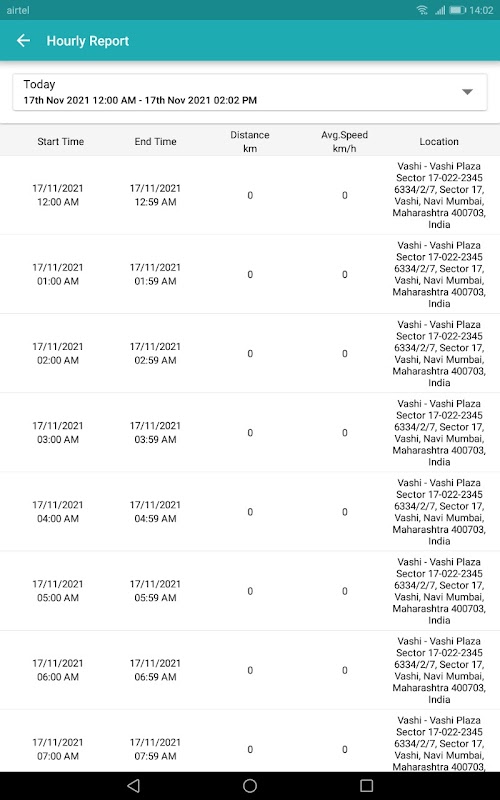 airtel 14:02

Hourly Report

Today
17th Nov 2021 12:00 AM - 17th Nov 2021 02:02 PM

| Start Time | End Time | Distance km | Avg.Speed km/h | Location |
|---|---|---|---|---|
| 17/11/2021 12:00 AM | 17/11/2021 12:59 AM | 0 | 0 | Vashi - Vashi Plaza Sector 17-022-2345 6334/2/7, Sector 17, Vashi, Navi Mumbai, Maharashtra 400703, India |
| 17/11/2021 01:00 AM | 17/11/2021 01:59 AM | 0 | 0 | Vashi - Vashi Plaza Sector 17-022-2345 6334/2/7, Sector 17, Vashi, Navi Mumbai, Maharashtra 400703, India |
| 17/11/2021 02:00 AM | 17/11/2021 02:59 AM | 0 | 0 | Vashi - Vashi Plaza Sector 17-022-2345 6334/2/7, Sector 17, Vashi, Navi Mumbai, Maharashtra 400703, India |
| 17/11/2021 03:00 AM | 17/11/2021 03:59 AM | 0 | 0 | Vashi - Vashi Plaza Sector 17-022-2345 6334/2/7, Sector 17, Vashi, Navi Mumbai, Maharashtra 400703, India |
| 17/11/2021 04:00 AM | 17/11/2021 04:59 AM | 0 | 0 | Vashi - Vashi Plaza Sector 17-022-2345 6334/2/7, Sector 17, Vashi, Navi Mumbai, Maharashtra 400703, India |
| 17/11/2021 05:00 AM | 17/11/2021 05:59 AM | 0 | 0 | Vashi - Vashi Plaza Sector 17-022-2345 6334/2/7, Sector 17, Vashi, Navi Mumbai, Maharashtra 400703, India |
| 17/11/2021 06:00 AM | 17/11/2021 06:59 AM | 0 | 0 | Vashi - Vashi Plaza Sector 17-022-2345 6334/2/7, Sector 17, Vashi, Navi Mumbai, Maharashtra 400703, India |
| 17/11/2021 07:00 AM | 17/11/2021 07:59 AM | 0 | 0 | Vashi - Vashi Plaza Sector 17-022-2345 6334/2/7, Sector 17, Vashi, Navi Mumbai, Maharashtra 400703, |